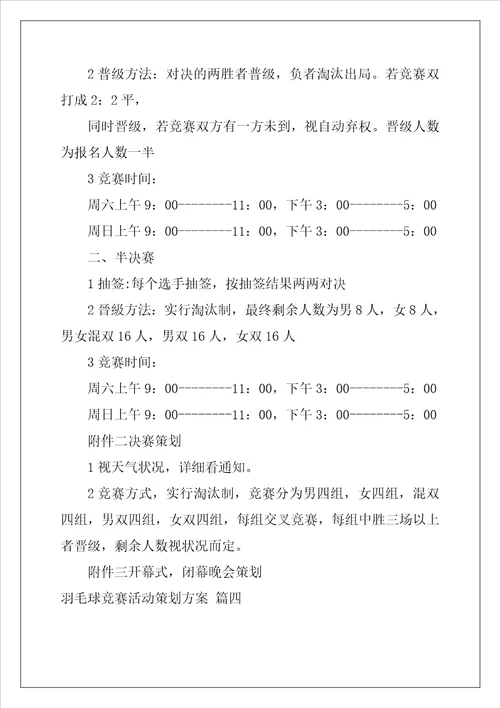 2 普级方法：对决的两胜者普级，负者淘汰出局。若竞赛双打成 2：2 平，

同时晋级，若竞赛双方有一方未到，视自动弃权。晋级人数为报名人数一半

3 竞赛时间：

周六上午 9：00--------11：00，下午 3：00--------5：00

周日上午 9：00--------11：00，下午 3：00--------5：00

二、半决赛

1 抽签:每个选手抽签，按抽签结果两两对决

2 晋级方法：实行淘汰制，最终剩余人数为男 8 人，女 8 人，男女混双 16 人，男双 16 人，女双 16 人

3 竞赛时间：

周六上午 9：00--------11：00，下午 3：00--------5：00

周日上午 9：00--------11：00，下午 3：00--------5：00

附件二决赛策划

1 视天气状况，详细看通知。

2 竞赛方式，实行淘汰制，竞赛分为男四组，女四组，混双四组，男双四组，女双四组，每组交叉竞赛，每组中胜三场以上者晋级，剩余人数视状况而定。

附件三开幕式，闭幕晚会策划

羽毛球竞赛活动策划方案 篇四